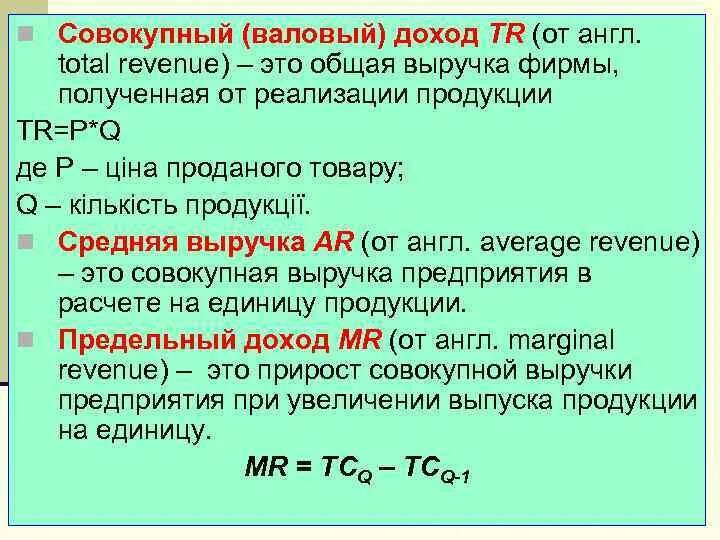 Совокупный (валовый) доход TR (от англ. total revenue) – это общая выручка фирмы, полученная от реализации продукции

TR=P*Q

де P – ціна проданого товару;

Q – кількість продукції.

Средняя выручка AR (от англ. average revenue) – это совокупная выручка предприятия в расчете на единицу продукции.

Предельный доход MR (от англ. marginal revenue) – это прирост совокупной выручки предприятия при увеличении выпуска продукции на единицу.

$MR = TC_Q – TC_{Q-1}$